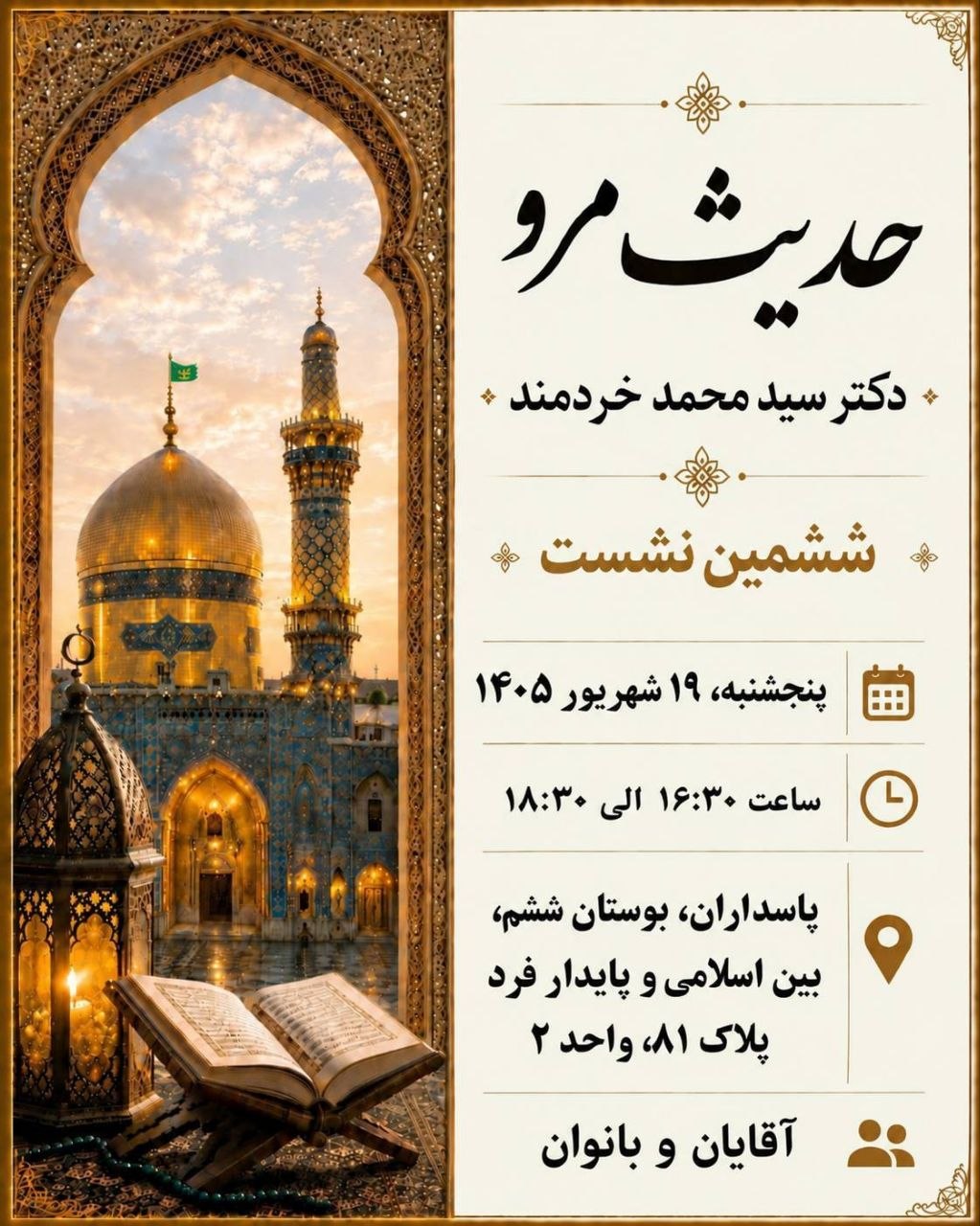 حدیث مرو

دکتر سید محمد خردمند

ششمین نشست

پنجشنبه، ۱۹ شهریور ۱۴۰۵

ساعت ۱۶:۳۰ الی ۱۸:۳۰

پاسداران، بوستان ششم، بین اسلامی و پایدار فرد پلاک ۸۱، واحد ۲

آقایان و بانوان